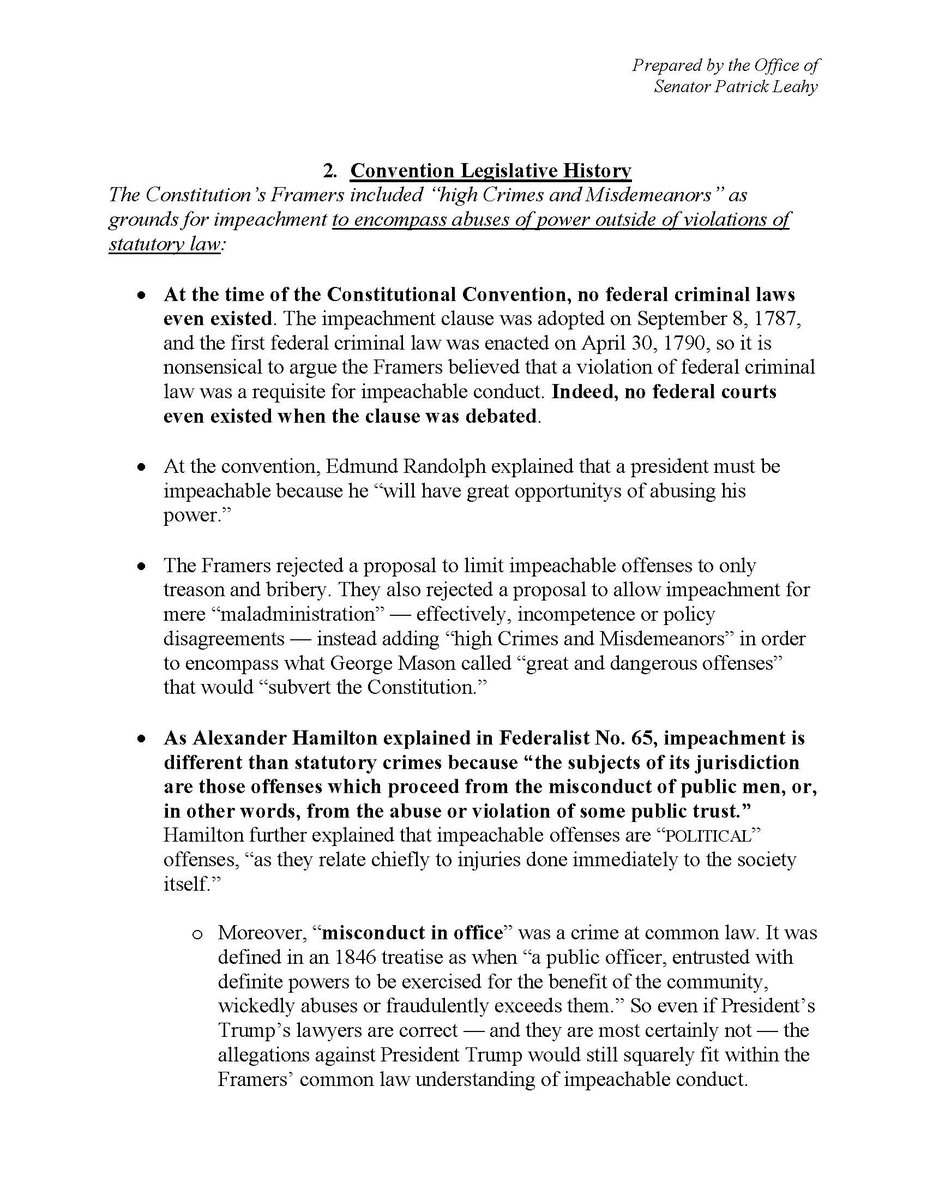 Prepared by the Office of
Senator Patrick Leahy

2. Convention Legislative History

The Constitution's Framers included "high Crimes and Misdemeanors" as grounds for impeachment to encompass abuses of power outside of violations of statutory law:

• At the time of the Constitutional Convention, no federal criminal laws even existed. The impeachment clause was adopted on September 8, 1787, and the first federal criminal law was enacted on April 30, 1790, so it is nonsensical to argue the Framers believed that a violation of federal criminal law was a requisite for impeachable conduct. Indeed, no federal courts even existed when the clause was debated.

• At the convention, Edmund Randolph explained that a president must be impeachable because he "will have great opportunitys of abusing his power."

• The Framers rejected a proposal to limit impeachable offenses to only treason and bribery. They also rejected a proposal to allow impeachment for mere "maladministration" — effectively, incompetence or policy disagreements — instead adding "high Crimes and Misdemeanors" in order to encompass what George Mason called "great and dangerous offenses" that would "subvert the Constitution."

• As Alexander Hamilton explained in Federalist No. 65, impeachment is different than statutory crimes because "the subjects of its jurisdiction are those offenses which proceed from the misconduct of public men, or, in other words, from the abuse or violation of some public trust." Hamilton further explained that impeachable offenses are "POLITICAL" offenses, "as they relate chiefly to injuries done immediately to the society itself."

o Moreover, "misconduct in office" was a crime at common law. It was defined in an 1846 treatise as when "a public officer, entrusted with definite powers to be exercised for the benefit of the community, wickedly abuses or fraudulently exceeds them." So even if President's Trump's lawyers are correct — and they are most certainly not — the allegations against President Trump would still squarely fit within the Framers' common law understanding of impeachable conduct.